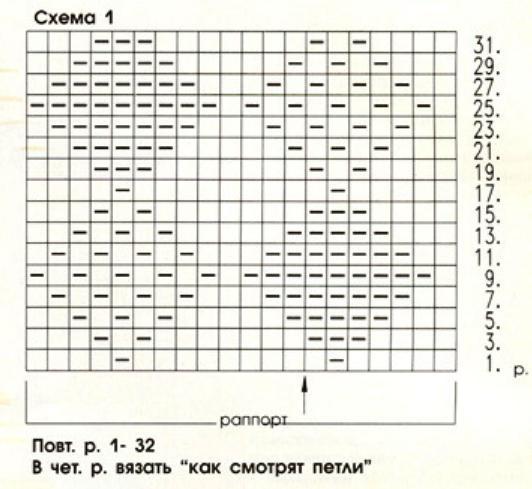 Схема 1

31.
29.
27.
25.
23.
21.
19.
17.
15.
13.
11.
9.
7.
5.
3.
1. р.

раппорт

Повт. р. 1- 32
В чет. р. вязать "как смотрят петли"